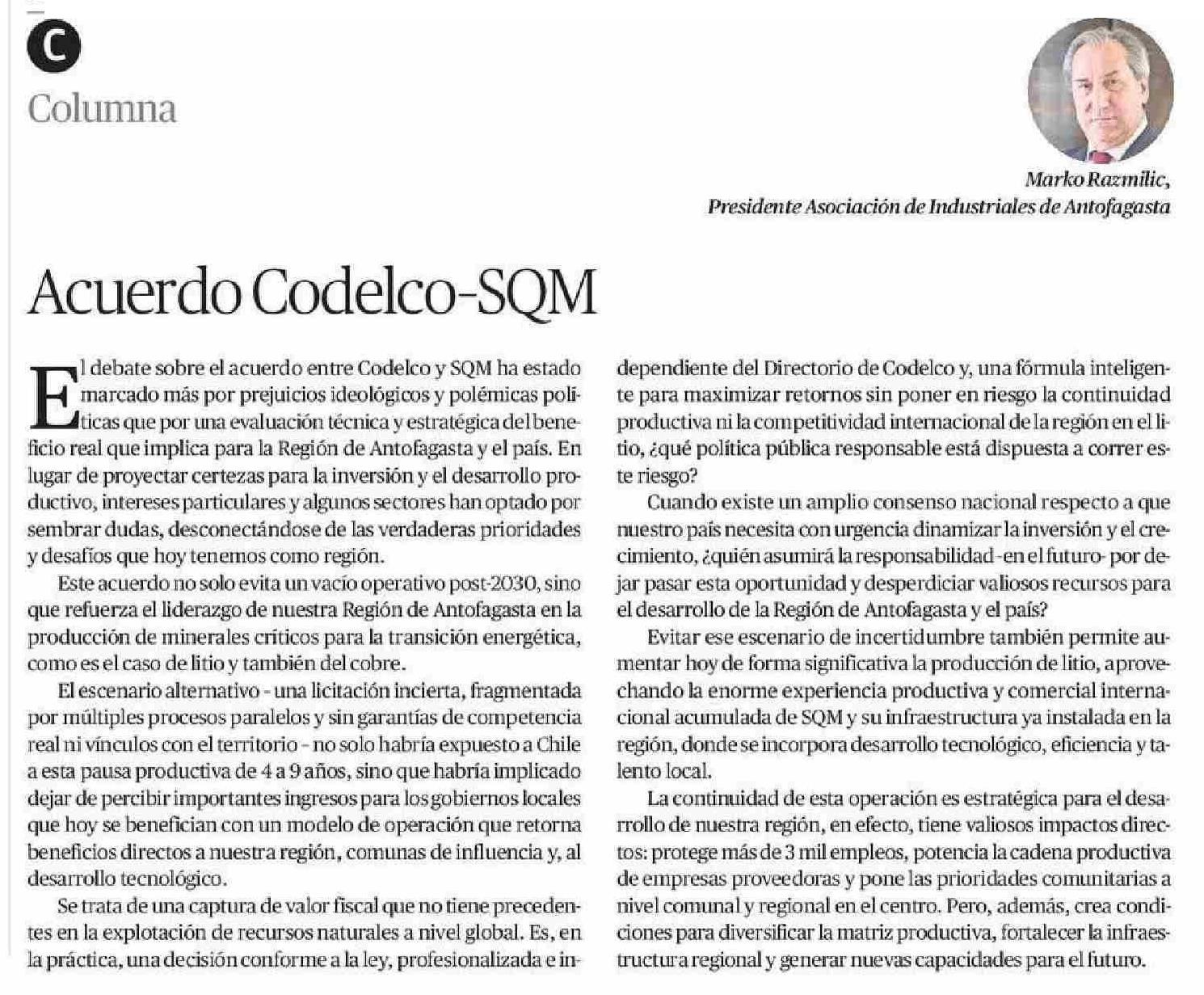 C

Columna

Marko Razmilic,
Presidente Asociación de Industriales de Antofagasta

Acuerdo Codelco-SQM

El debate sobre el acuerdo entre Codelco y SQM ha estado marcado más por prejuicios ideológicos y polémicas políticas que por una evaluación técnica y estratégica del beneficio real que implica para la Región de Antofagasta y el país. En lugar de proyectar certezas para la inversión y el desarrollo productivo, intereses particulares y algunos sectores han optado por sembrar dudas, desconectándose de las verdaderas prioridades y desafíos que hoy tenemos como región.

Este acuerdo no solo evita un vacío operativo post-2030, sino que refuerza el liderazgo de nuestra Región de Antofagasta en la producción de minerales críticos para la transición energética, como es el caso de litio y también del cobre.

El escenario alternativo - una licitación incierta, fragmentada por múltiples procesos paralelos y sin garantías de competencia real ni vínculos con el territorio - no solo habría expuesto a Chile a esta pausa productiva de 4 a 9 años, sino que habría implicado dejar de percibir importantes ingresos para los gobiernos locales que hoy se benefician con un modelo de operación que retorna beneficios directos a nuestra región, comunas de influencia y, al desarrollo tecnológico.

Se trata de una captura de valor fiscal que no tiene precedentes en la explotación de recursos naturales a nivel global. Es, en la práctica, una decisión conforme a la ley, profesionalizada e independiente del Directorio de Codelco y, una fórmula inteligente para maximizar retornos sin poner en riesgo la continuidad productiva ni la competitividad internacional de la región en el litio, ¿qué política pública responsable está dispuesta a correr este riesgo?

Cuando existe un amplio consenso nacional respecto a que nuestro país necesita con urgencia dinamizar la inversión y el crecimiento, ¿quién asumirá la responsabilidad -en el futuro- por dejar pasar esta oportunidad y desperdiciar valiosos recursos para el desarrollo de la Región de Antofagasta y el país?

Evitar ese escenario de incertidumbre también permite aumentar hoy de forma significativa la producción de litio, aprovechando la enorme experiencia productiva y comercial internacional acumulada de SQM y su infraestructura ya instalada en la región, donde se incorpora desarrollo tecnológico, eficiencia y talento local.

La continuidad de esta operación es estratégica para el desarrollo de nuestra región, en efecto, tiene valiosos impactos directos: protege más de 3 mil empleos, potencia la cadena productiva de empresas proveedoras y pone las prioridades comunitarias a nivel comunal y regional en el centro. Pero, además, crea condiciones para diversificar la matriz productiva, fortalecer la infraestructura regional y generar nuevas capacidades para el futuro.